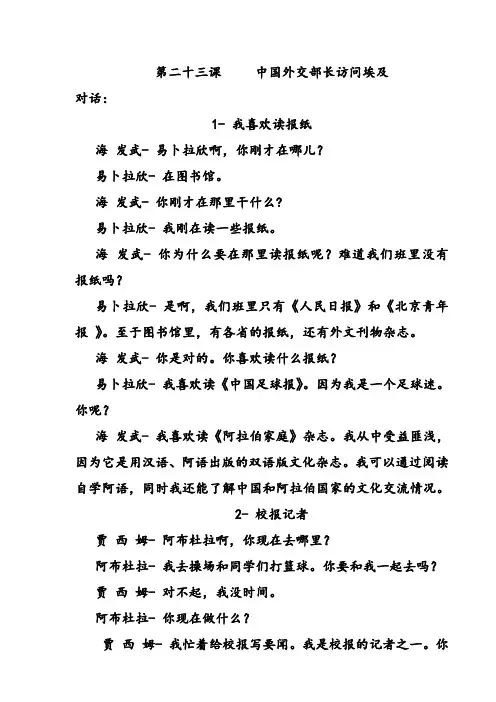 第二十三课　　中国外交部长访问埃及

对话：

1- 我喜欢读报纸

海 发武- 易卜拉欣啊，你刚才在哪儿？

易卜拉欣- 在图书馆。

海 发武- 你刚才在那里干什么？

易卜拉欣- 我刚在读一些报纸。

海 发武- 你为什么要在那里读报纸呢？难道我们班里没有报纸吗？

易卜拉欣- 是啊，我们班里只有《人民日报》和《北京青年报 》。至于图书馆里，有各省的报纸，还有外文刊物杂志。

海 发武- 你是对的。你喜欢读什么报纸？

易卜拉欣- 我喜欢读《中国足球报》。因为我是一个足球迷。你呢？

海 发武- 我喜欢读《阿拉伯家庭》杂志。我从中受益匪浅，因为它是用汉语、阿语出版的双语版文化杂志。我可以通过阅读自学阿语，同时我还能了解中国和阿拉伯国家的文化交流情况。

2- 校报记者

贾 西 姆- 阿布杜拉啊，你现在去哪里？

阿布杜拉- 我去操场和同学们打篮球。你要和我一起去吗？

贾 西 姆- 对不起，我没时间。

阿布杜拉- 你现在做什么？

贾 西 姆- 我忙着给校报写要闻。我是校报的记者之一。你